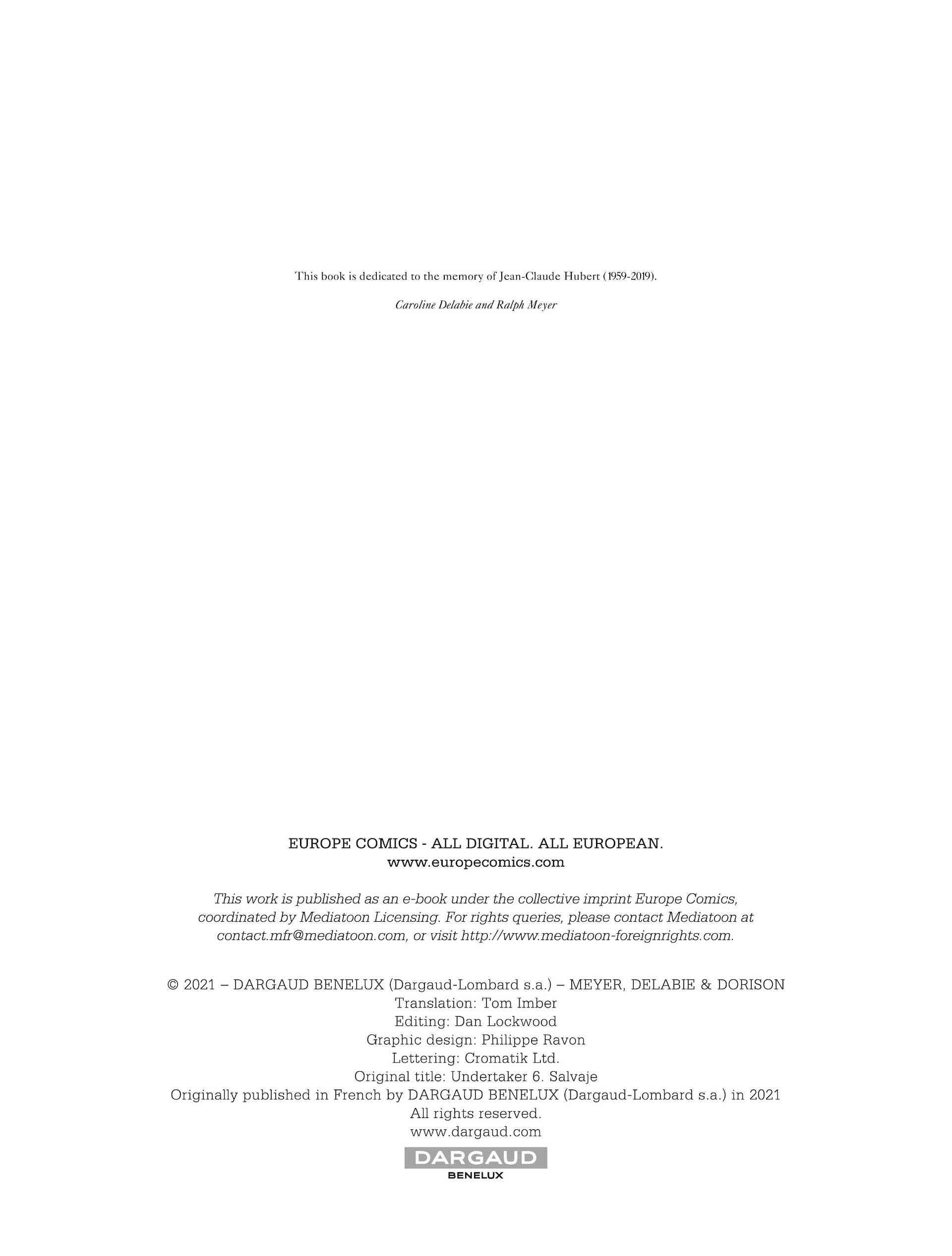 This book is dedicated to the memory of Jean-Claude Hubert (1959-2019).

Caroline Delabie and Ralph Meyer

EUROPE COMICS - ALL DIGITAL. ALL EUROPEAN.
www.europecomics.com

This work is published as an e-book under the collective imprint Europe Comics, coordinated by Mediatoon Licensing. For rights queries, please contact Mediatoon at contact.mfr@mediatoon.com, or visit http://www.mediatoon-foreignrights.com.

© 2021 – DARGAUD BENELUX (Dargaud-Lombard s.a.) – MEYER, DELABIE & DORISON
Translation: Tom Imber
Editing: Dan Lockwood
Graphic design: Philippe Ravon
Lettering: Cromatik Ltd.
Original title: Undertaker 6. Salvaje
Originally published in French by DARGAUD BENELUX (Dargaud-Lombard s.a.) in 2021
All rights reserved.
www.dargaud.com

DARGAUD
BENELUX